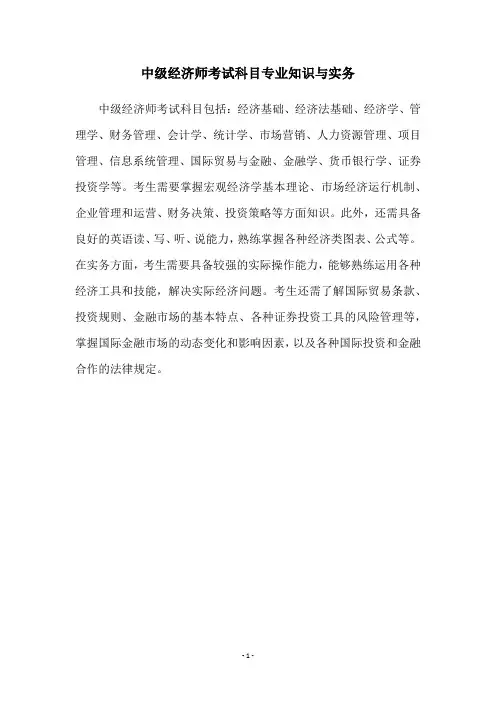 中级经济师考试科目专业知识与实务

中级经济师考试科目包括：经济基础、经济法基础、经济学、管理学、财务管理、会计学、统计学、市场营销、人力资源管理、项目管理、信息系统管理、国际贸易与金融、金融学、货币银行学、证券投资学等。考生需要掌握宏观经济学基本理论、市场经济运行机制、企业管理和运营、财务决策、投资策略等方面知识。此外，还需具备良好的英语读、写、听、说能力，熟练掌握各种经济类图表、公式等。在实务方面，考生需要具备较强的实际操作能力，能够熟练运用各种经济工具和技能，解决实际经济问题。考生还需了解国际贸易条款、投资规则、金融市场的基本特点、各种证券投资工具的风险管理等，掌握国际金融市场的动态变化和影响因素，以及各种国际投资和金融合作的法律规定。

- 1 -